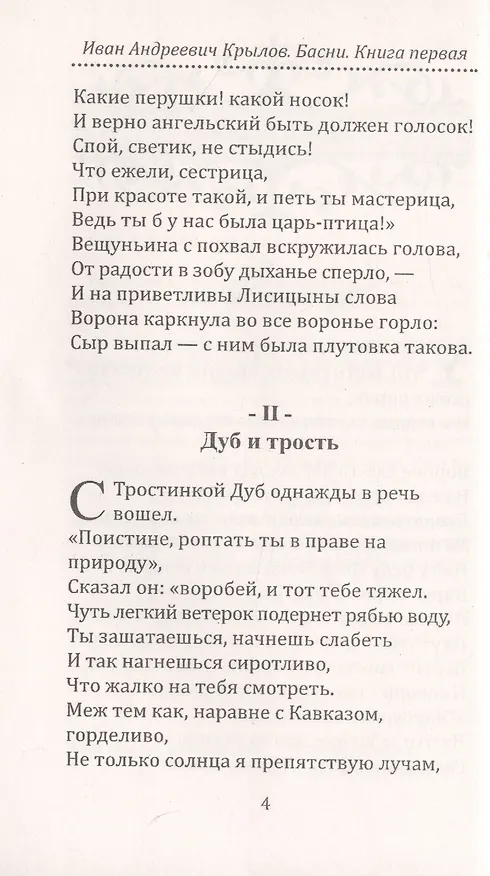 Иван Андреевич Крылов. Басни. Книга первая

Какие перушки! какой носок!
И верно ангельский быть должен голосок!
Спой, светик, не стыдись!
Что ежели, сестрица,
При красоте такой, и петь ты мастерица,
Ведь ты б у нас была царь-птица!»
Вещуньина с похвал вскружилась голова,
От радости в зобу дыханье сперло, —
И на приветливы Лисицыны слова
Ворона каркнула во все воронье горло:
Сыр выпал — с ним была плутовка такова.

- II -
Дуб и трость

С Тростинкой Дуб однажды в речь вошел.
«Поистине, роптать ты в праве на природу»,
Сказал он: «воробей, и тот тебе тяжел.
Чуть легкий ветерок подернет рябью воду,
Ты зашатаешься, начнешь слабеть
И так нагнешься сиротливо,
Что жалко на тебя смотреть.
Меж тем как, наравне с Кавказом, горделиво,
Не только солнца я препятствую лучам,

4